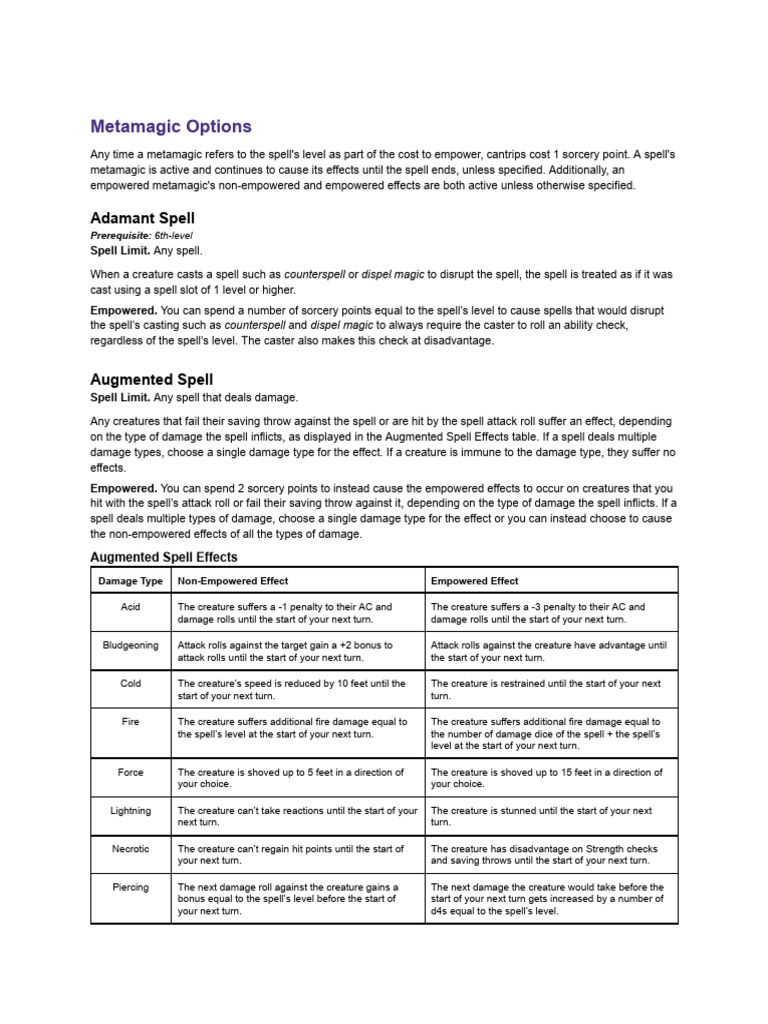 Metamagic Options

Any time a metamagic refers to the spell's level as part of the cost to empower, cantrips cost 1 sorcery point. A spell's metamagic is active and continues to cause its effects until the spell ends, unless specified. Additionally, an empowered metamagic's non-empowered and empowered effects are both active unless otherwise specified.

Adamant Spell

Prerequisite: 6th-level
Spell Limit. Any spell.

When a creature casts a spell such as counterspell or dispel magic to disrupt the spell, the spell is treated as if it was cast using a spell slot of 1 level or higher.

Empowered. You can spend a number of sorcery points equal to the spell's level to cause spells that would disrupt the spell's casting such as counterspell and dispel magic to always require the caster to roll an ability check, regardless of the spell's level. The caster also makes this check at disadvantage.

Augmented Spell

Spell Limit. Any spell that deals damage.

Any creatures that fail their saving throw against the spell or are hit by the spell attack roll suffer an effect, depending on the type of damage the spell inflicts, as displayed in the Augmented Spell Effects table. If a spell deals multiple damage types, choose a single damage type for the effect. If a creature is immune to the damage type, they suffer no effects.

Empowered. You can spend 2 sorcery points to instead cause the empowered effects to occur on creatures that you hit with the spell's attack roll or fail their saving throw against it, depending on the type of damage the spell inflicts. If a spell deals multiple types of damage, choose a single damage type for the effect or you can instead choose to cause the non-empowered effects of all the types of damage.

Augmented Spell Effects

| Damage Type | Non-Empowered Effect | Empowered Effect |
|---|---|---|
| Acid | The creature suffers a -1 penalty to their AC and damage rolls until the start of your next turn. | The creature suffers a -3 penalty to their AC and damage rolls until the start of your next turn. |
| Bludgeoning | Attack rolls against the target gain a +2 bonus to attack rolls until the start of your next turn. | Attack rolls against the creature have advantage until the start of your next turn. |
| Cold | The creature's speed is reduced by 10 feet until the start of your next turn. | The creature is restrained until the start of your next turn. |
| Fire | The creature suffers additional fire damage equal to the spell's level at the start of your next turn. | The creature suffers additional fire damage equal to the number of damage dice of the spell + the spell's level at the start of your next turn. |
| Force | The creature is shoved up to 5 feet in a direction of your choice. | The creature is shoved up to 15 feet in a direction of your choice. |
| Lightning | The creature can't take reactions until the start of your next turn. | The creature is stunned until the start of your next turn. |
| Necrotic | The creature can't regain hit points until the start of your next turn. | The creature has disadvantage on Strength checks and saving throws until the start of your next turn. |
| Piercing | The next damage roll against the creature gains a bonus equal to the spell's level before the start of your next turn. | The next damage the creature would take before the start of your next turn gets increased by a number of d4s equal to the spell's level. |